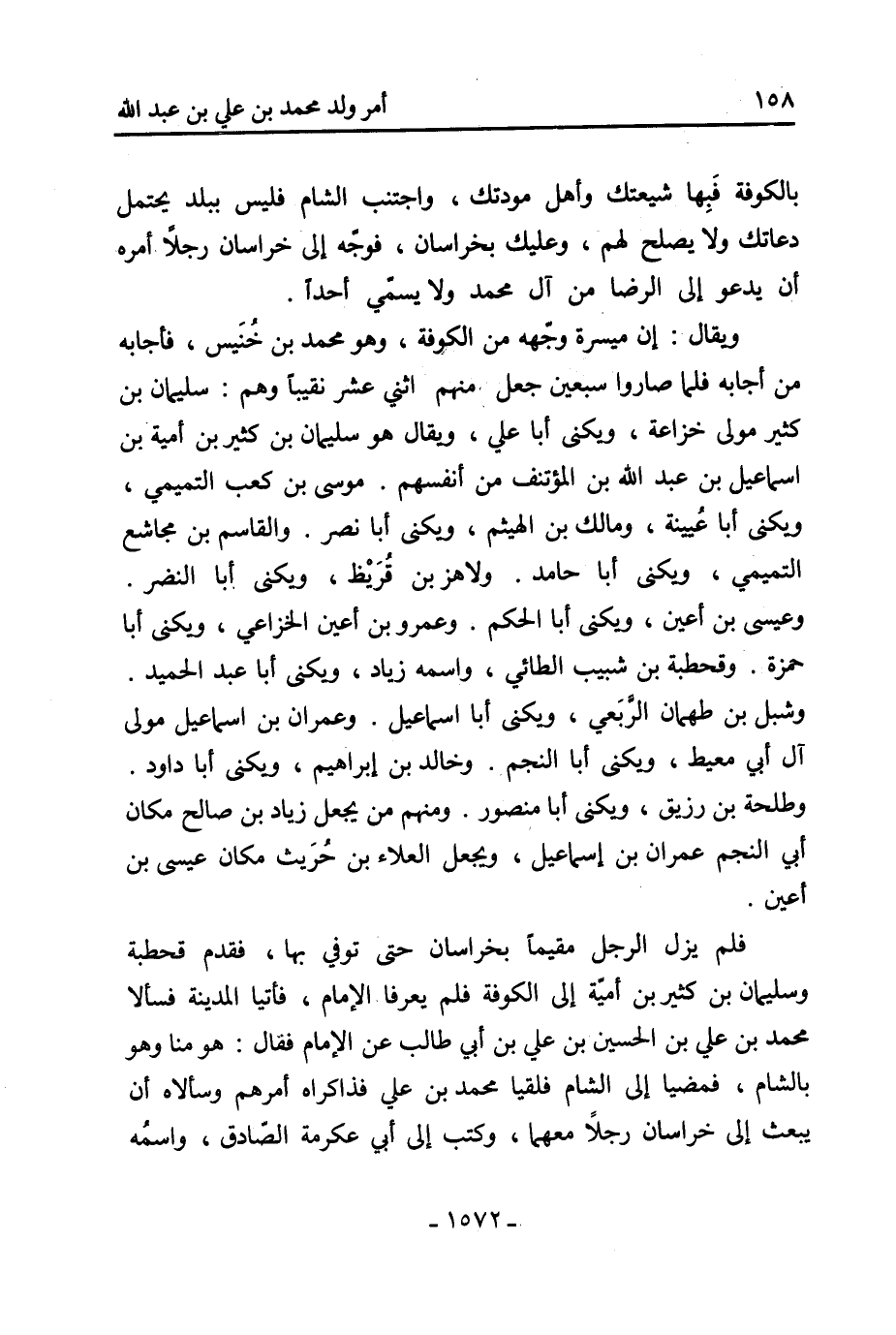 ١٥٨ أمر ولد محمد بن علي بن عبد الله

بالكوفة فَبِها شيعتك وأهل مودتك ، واجتنب الشام فليس ببلد يحتمل دعاتك ولا يصلح لهم ، وعليك بخراسان ، فوجّه إلى خراسان رجلاً أمره أن يدعو إلى الرضا من آل محمد ولا يسمّي أحداً .

ويقال : إن ميسرة وجّهه من الكوفة ، وهو محمد بن خُنَيس ، فأجابه من أجابه فلما صاروا سبعين جعل منهم اثني عشر نقيباً وهم : سليمان بن كثير مولى خزاعة ، ويكنى أبا علي ، ويقال هو سليمان بن كثير بن أمية بن اسماعيل بن عبد الله بن المؤتنف من أنفسهم . موسى بن كعب التميمي ، ويكنى أبا عُيينة ، ومالك بن الهيثم ، ويكنى أبا نصر . والقاسم بن مجاشع التميمي ، ويكنى أبا حامد . ولاهز بن قُرَيْظ ، ويكنى أبا النضر . وعيسى بن أعين ، ويكنى أبا الحكم . وعمرو بن أعين الخزاعي ، ويكنى أبا حمزة . وقحطبة بن شبيب الطائي ، واسمه زياد ، ويكنى أبا عبد الحميد . وشبل بن طهمان الرَّبَعي ، ويكنى أبا اسماعيل . وعمران بن اسماعيل مولى آل أبي معيط ، ويكنى أبا النجم . وخالد بن إبراهيم ، ويكنى أبا داود . وطلحة بن رزيق ، ويكنى أبا منصور . ومنهم من يجعل زياد بن صالح مكان أبي النجم عمران بن إسماعيل ، ويجعل العلاء بن حُرَيث مكان عيسى بن أعين .

فلم يزل الرجل مقيماً بخراسان حتى توفي بها ، فقدم قحطبة وسليمان بن كثير بن أميّة إلى الكوفة فلم يعرفا الإمام ، فأتيا المدينة فسألا محمد بن علي بن الحسين بن علي بن أبي طالب عن الإمام فقال : هو منا وهو بالشام ، فمضيا إلى الشام فلقيا محمد بن علي فذاكراه أمرهم وسألاه أن يبعث إلى خراسان رجلاً معهما ، وكتب إلى أبي عكرمة الصّادق ، واسمُه

- ١٥٧٢ -